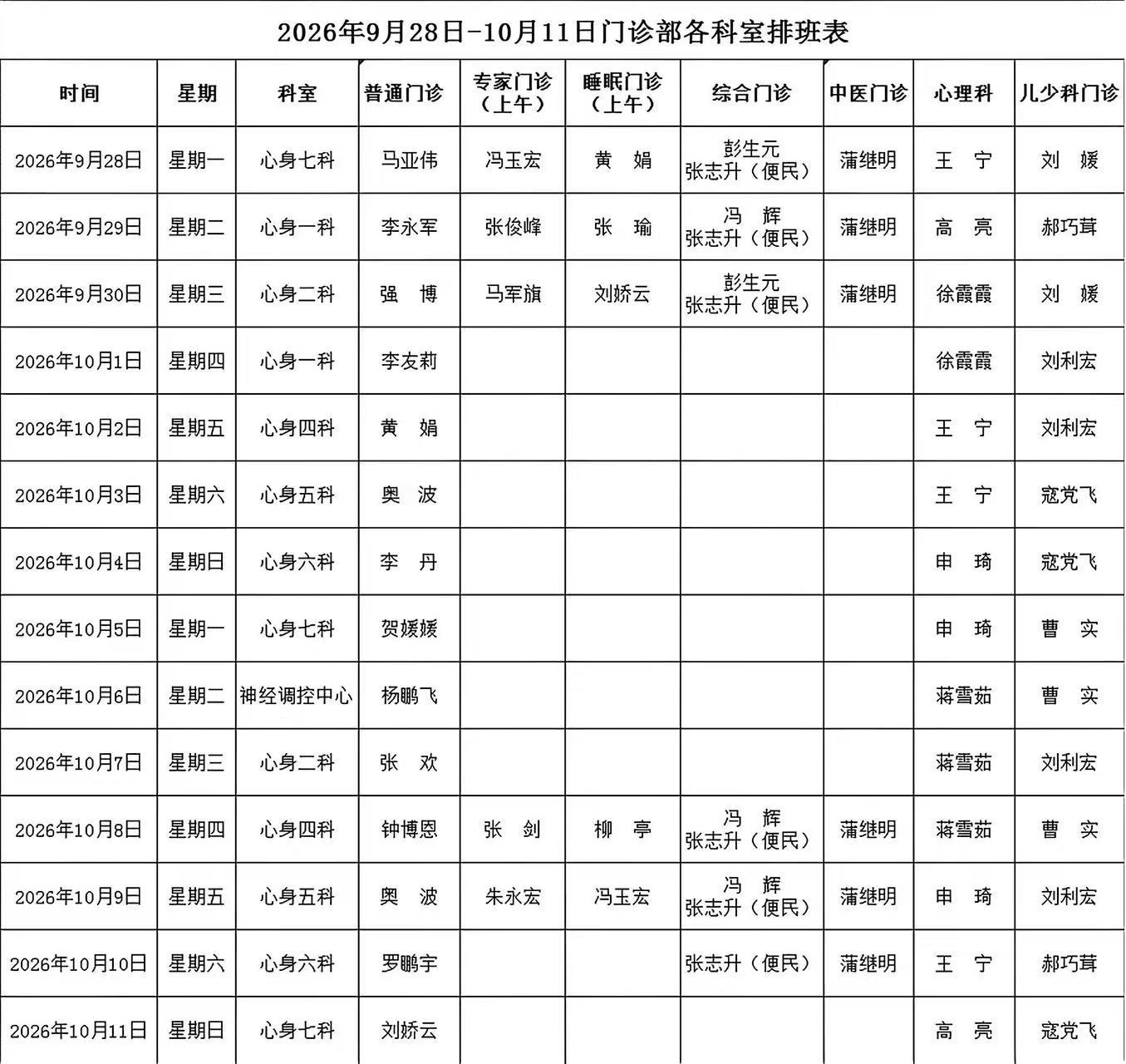 2026年9月28日-10月11日门诊部各科室排班表

| 时间 | 星期 | 科室 | 普通门诊 | 专家门诊（上午） | 睡眠门诊（上午） | 综合门诊 | 中医门诊 | 心理科 | 儿少科门诊 |
|---|---|---|---|---|---|---|---|---|---|
| 2026年9月28日 | 星期一 | 心身七科 | 马亚伟 | 冯玉宏 | 黄 娟 | 彭生元 张志升（便民） | 蒲继明 | 王 宁 | 刘 媛 |
| 2026年9月29日 | 星期二 | 心身一科 | 李永军 | 张俊峰 | 张 瑜 | 冯 辉 张志升（便民） | 蒲继明 | 高 亮 | 郝巧茸 |
| 2026年9月30日 | 星期三 | 心身二科 | 强 博 | 马军旗 | 刘娇云 | 彭生元 张志升（便民） | 蒲继明 | 徐霞霞 | 刘 媛 |
| 2026年10月1日 | 星期四 | 心身一科 | 李友莉 | | | | | 徐霞霞 | 刘利宏 |
| 2026年10月2日 | 星期五 | 心身四科 | 黄 娟 | | | | | 王 宁 | 刘利宏 |
| 2026年10月3日 | 星期六 | 心身五科 | 奥 波 | | | | | 王 宁 | 寇党飞 |
| 2026年10月4日 | 星期日 | 心身六科 | 李 丹 | | | | | 申 琦 | 寇党飞 |
| 2026年10月5日 | 星期一 | 心身七科 | 贺媛媛 | | | | | 申 琦 | 曹 实 |
| 2026年10月6日 | 星期二 | 神经调控中心 | 杨鹏飞 | | | | | 蒋雪茹 | 曹 实 |
| 2026年10月7日 | 星期三 | 心身二科 | 张 欢 | | | | | 蒋雪茹 | 刘利宏 |
| 2026年10月8日 | 星期四 | 心身四科 | 钟博恩 | 张 剑 | 柳 亭 | 冯 辉 张志升（便民） | 蒲继明 | 蒋雪茹 | 曹 实 |
| 2026年10月9日 | 星期五 | 心身五科 | 奥 波 | 朱永宏 | 冯玉宏 | 冯 辉 张志升（便民） | 蒲继明 | 申 琦 | 刘利宏 |
| 2026年10月10日 | 星期六 | 心身六科 | 罗鹏宇 | | | 张志升（便民） | 蒲继明 | 王 宁 | 郝巧茸 |
| 2026年10月11日 | 星期日 | 心身七科 | 刘娇云 | | | | | 高 亮 | 寇党飞 |